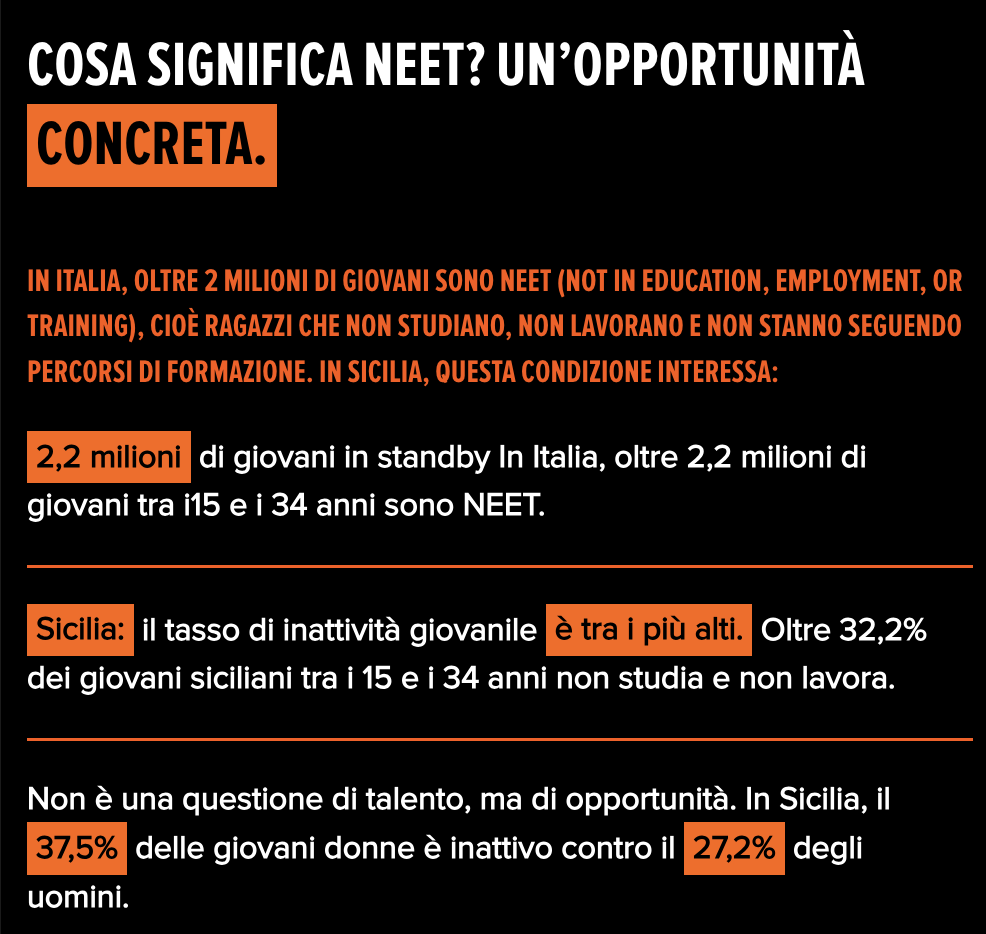 COSA SIGNIFICA NEET? UN'OPPORTUNITÀ CONCRETA.

IN ITALIA, OLTRE 2 MILIONI DI GIOVANI SONO NEET (NOT IN EDUCATION, EMPLOYMENT, OR TRAINING), CIOÈ RAGAZZI CHE NON STUDIANO, NON LAVORANO E NON STANNO SEGUENDO PERCORSI DI FORMAZIONE. IN SICILIA, QUESTA CONDIZIONE INTERESSA:

2,2 milioni di giovani in standby In Italia, oltre 2,2 milioni di giovani tra i15 e i 34 anni sono NEET.

Sicilia: il tasso di inattività giovanile è tra i più alti. Oltre 32,2% dei giovani siciliani tra i 15 e i 34 anni non studia e non lavora.

Non è una questione di talento, ma di opportunità. In Sicilia, il 37,5% delle giovani donne è inattivo contro il 27,2% degli uomini.